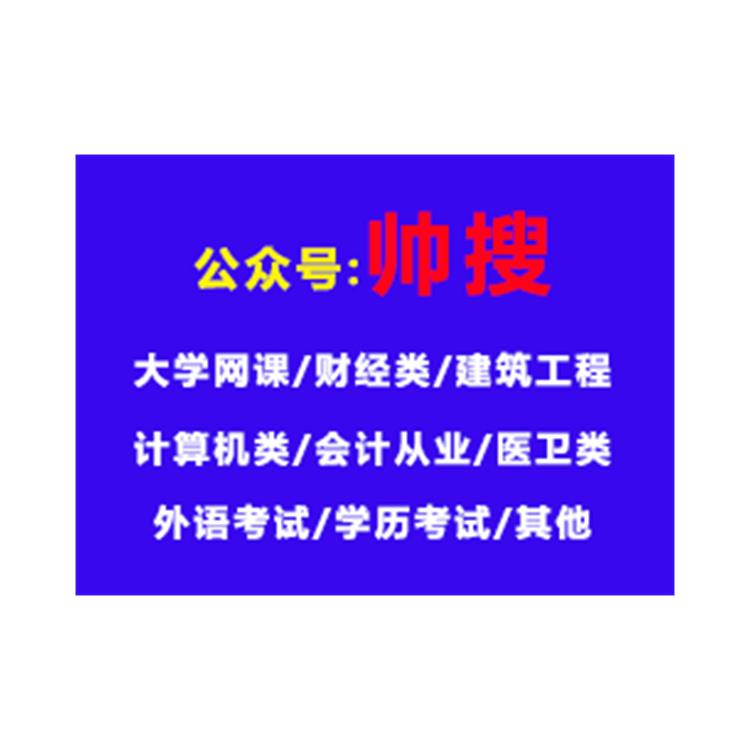 公众号:帅搜

大学网课/财经类/建筑工程

计算机类/会计从业/医卫类

外语考试/学历考试/其他